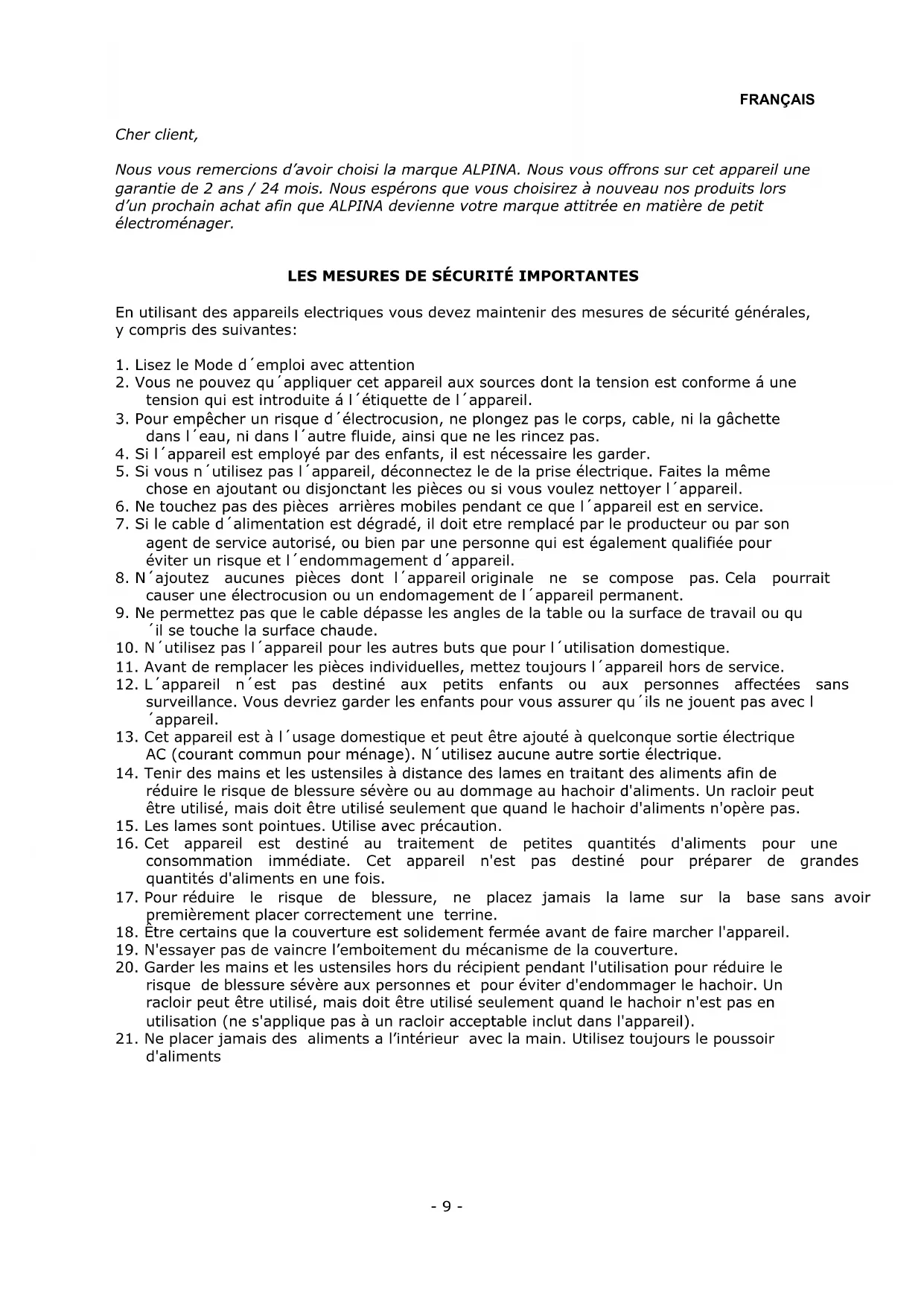 FRANÇAIS

Cher client,

Nous vous remercions d'avoir choisi la marque ALPINA. Nous vous offrons sur cet appareil une garantie de 2 ans / 24 mois. Nous espérons que vous choisirez à nouveau nos produits lors d'un prochain achat afin que ALPINA devienne votre marque attitrée en matière de petit électroménager.

LES MESURES DE SÉCURITÉ IMPORTANTES

En utilisant des appareils electriques vous devez maintenir des mesures de sécurité générales, y compris des suivantes:

1. Lisez le Mode d´emploi avec attention
2. Vous ne pouvez qu´appliquer cet appareil aux sources dont la tension est conforme á une tension qui est introduite á l´étiquette de l´appareil.
3. Pour empêcher un risque d´électrocusion, ne plongez pas le corps, cable, ni la gâchette dans l´eau, ni dans l´autre fluide, ainsi que ne les rincez pas.
4. Si l´appareil est employé par des enfants, il est nécessaire les garder.
5. Si vous n´utilisez pas l´appareil, déconnectez le de la prise électrique. Faites la même chose en ajoutant ou disjonctant les pièces ou si vous voulez nettoyer l´appareil.
6. Ne touchez pas des pièces arrières mobiles pendant ce que l´appareil est en service.
7. Si le cable d´alimentation est dégradé, il doit etre remplacé par le producteur ou par son agent de service autorisé, ou bien par une personne qui est également qualifiée pour éviter un risque et l´endommagement d´appareil.
8. N´ajoutez aucunes pièces dont l´appareil originale ne se compose pas. Cela pourrait causer une électrocusion ou un endomagement de l´appareil permanent.
9. Ne permettez pas que le cable dépasse les angles de la table ou la surface de travail ou qu ´il se touche la surface chaude.
10. N´utilisez pas l´appareil pour les autres buts que pour l´utilisation domestique.
11. Avant de remplacer les pièces individuelles, mettez toujours l´appareil hors de service.
12. L´appareil n´est pas destiné aux petits enfants ou aux personnes affectées sans surveillance. Vous devriez garder les enfants pour vous assurer qu´ils ne jouent pas avec l ´appareil.
13. Cet appareil est à l´usage domestique et peut être ajouté à quelconque sortie électrique AC (courant commun pour ménage). N´utilisez aucune autre sortie électrique.
14. Tenir des mains et les ustensiles à distance des lames en traitant des aliments afin de réduire le risque de blessure sévère ou au dommage au hachoir d'aliments. Un racloir peut être utilisé, mais doit être utilisé seulement que quand le hachoir d'aliments n'opère pas.
15. Les lames sont pointues. Utilise avec précaution.
16. Cet appareil est destiné au traitement de petites quantités d'aliments pour une consommation immédiate. Cet appareil n'est pas destiné pour préparer de grandes quantités d'aliments en une fois.
17. Pour réduire le risque de blessure, ne placez jamais la lame sur la base sans avoir premièrement placer correctement une terrine.
18. Être certains que la couverture est solidement fermée avant de faire marcher l'appareil.
19. N'essayer pas de vaincre l'emboitement du mécanisme de la couverture.
20. Garder les mains et les ustensiles hors du récipient pendant l'utilisation pour réduire le risque de blessure sévère aux personnes et pour éviter d'endommager le hachoir. Un racloir peut être utilisé, mais doit être utilisé seulement quand le hachoir n'est pas en utilisation (ne s'applique pas à un racloir acceptable inclut dans l'appareil).
21. Ne placer jamais des aliments a l'intérieur avec la main. Utilisez toujours le poussoir d'aliments

- 9 -